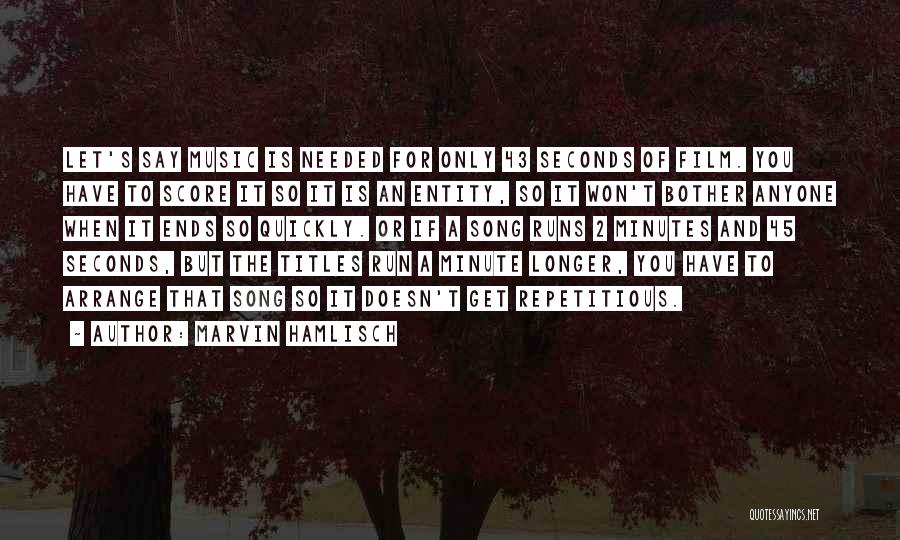 LET'S SAY MUSIC IS NEEDED FOR ONLY 43 SECONDS OF FILM. YOU HAVE TO SCORE IT SO IT IS AN ENTITY, SO IT WON'T BOTHER ANYONE WHEN IT ENDS SO QUICKLY. OR IF A SONG RUNS 2 MINUTES AND 45 SECONDS, BUT THE TITLES RUN A MINUTE LONGER, YOU HAVE TO ARRANGE THAT SONG SO IT DOESN'T GET REPETITIOUS.

~ AUTHOR: MARVIN HAMLISCH

QUOTESSAYINGS.NET